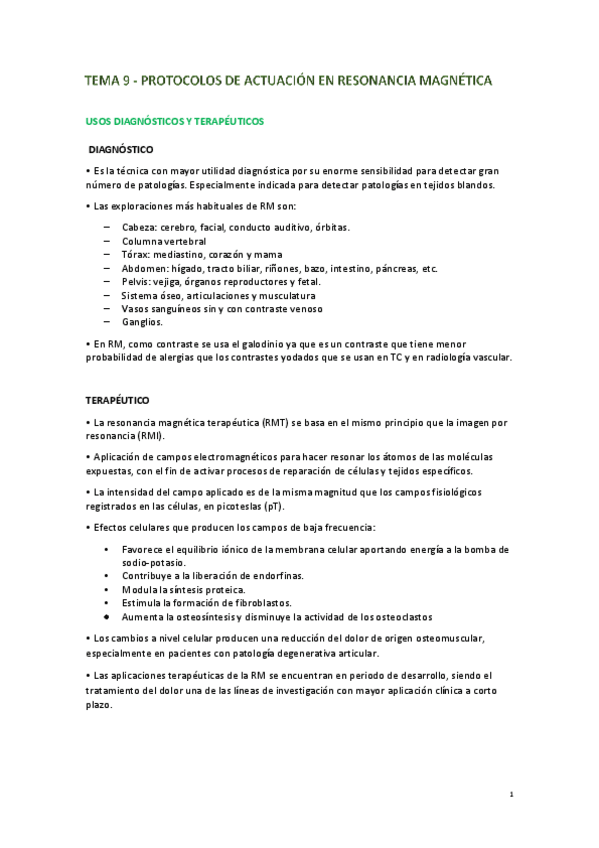 TEMA 9 - PROTOCOLOS DE ACTUACIÓN EN RESONANCIA MAGNÉTICA

USOS DIAGNÓSTICOS Y TERAPÉUTICOS

DIAGNÓSTICO

• Es la técnica con mayor utilidad diagnóstica por su enorme sensibilidad para detectar gran número de patologías. Especialmente indicada para detectar patologías en tejidos blandos.

• Las exploraciones más habituales de RM son:

– Cabeza: cerebro, facial, conducto auditivo, órbitas.
– Columna vertebral
– Tórax: mediastino, corazón y mama
– Abdomen: hígado, tracto biliar, riñones, bazo, intestino, páncreas, etc.
– Pelvis: vejiga, órganos reproductores y fetal.
– Sistema óseo, articulaciones y musculatura
– Vasos sanguíneos sin y con contraste venoso
– Ganglios.

• En RM, como contraste se usa el galodinio ya que es un contraste que tiene menor probabilidad de alergias que los contrastes yodados que se usan en TC y en radiología vascular.

TERAPÉUTICO

• La resonancia magnética terapéutica (RMT) se basa en el mismo principio que la imagen por resonancia (RMI).

• Aplicación de campos electromagnéticos para hacer resonar los átomos de las moléculas expuestas, con el fin de activar procesos de reparación de células y tejidos específicos.

• La intensidad del campo aplicado es de la misma magnitud que los campos fisiológicos registrados en las células, en picoteslas (pT).

• Efectos celulares que producen los campos de baja frecuencia:

• Favorece el equilibrio iónico de la membrana celular aportando energía a la bomba de sodio-potasio.
• Contribuye a la liberación de endorfinas.
• Modula la síntesis proteica.
• Estimula la formación de fibroblastos.
• Aumenta la osteosíntesis y disminuye la actividad de los osteoclastos

• Los cambios a nivel celular producen una reducción del dolor de origen osteomuscular, especialmente en pacientes con patología degenerativa articular.

• Las aplicaciones terapéuticas de la RM se encuentran en periodo de desarrollo, siendo el tratamiento del dolor una de las líneas de investigación con mayor aplicación clínica a corto plazo.

1